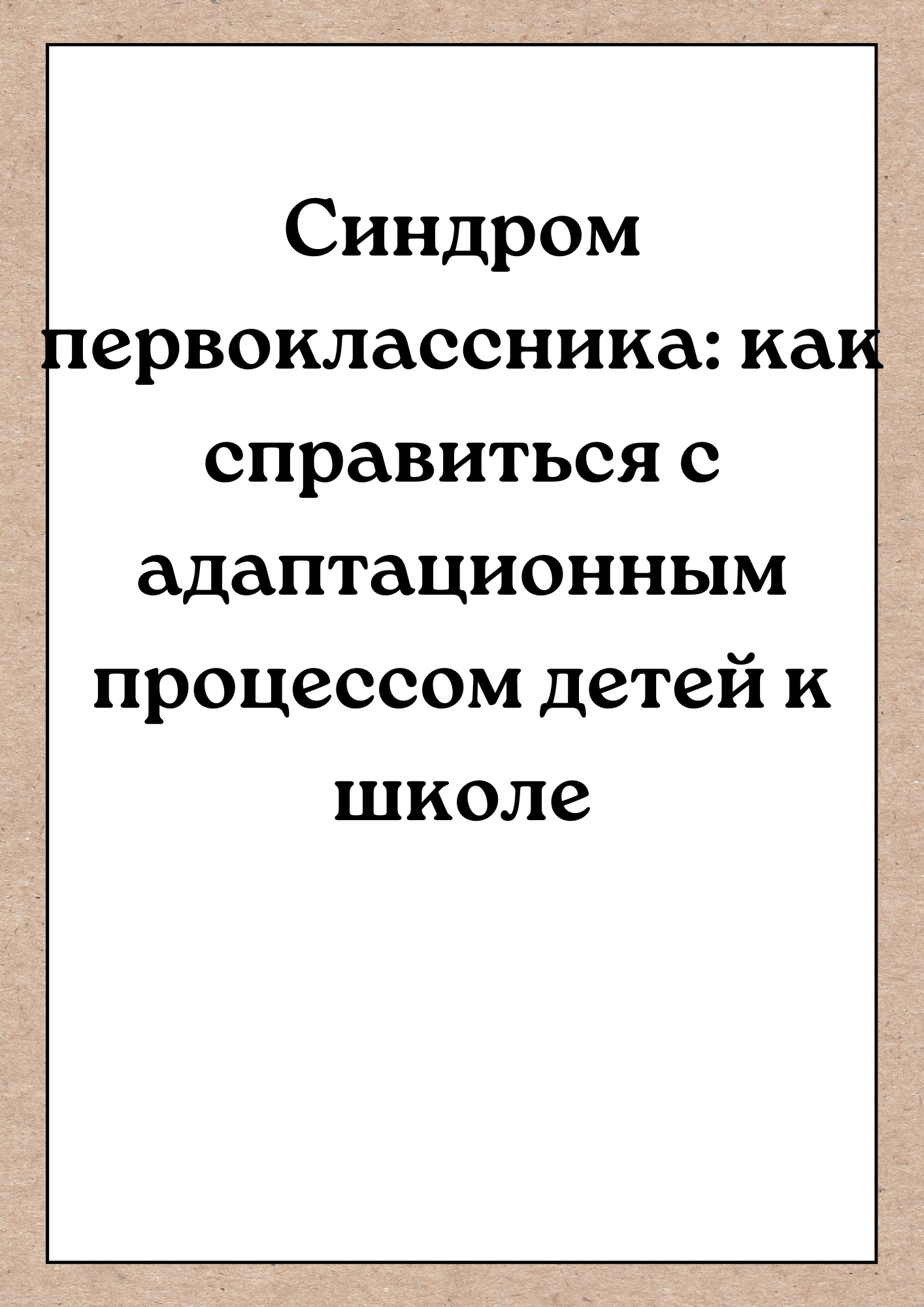 Синдром первоклассника: как справиться с адаптационным процессом детей к школе